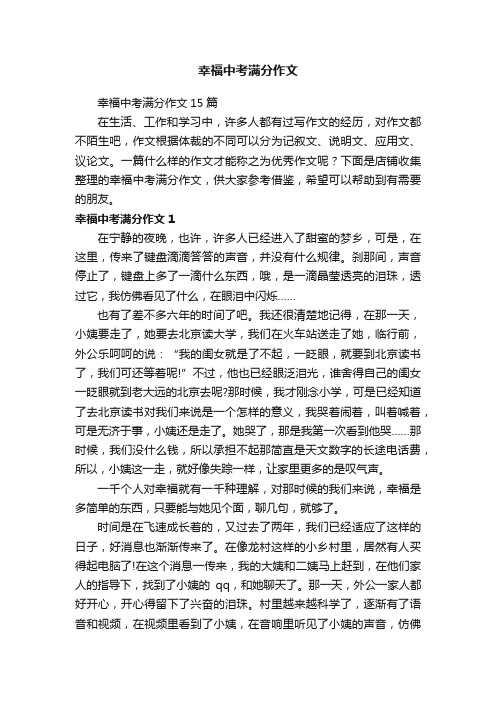 幸福中考满分作文

幸福中考满分作文 15 篇

在生活、工作和学习中，许多人都有过写作文的经历，对作文都不陌生吧，作文根据体裁的不同可以分为记叙文、说明文、应用文、议论文。一篇什么样的作文才能称之为优秀作文呢？下面是店铺收集整理的幸福中考满分作文，供大家参考借鉴，希望可以帮助到有需要的朋友。

幸福中考满分作文 1

在宁静的夜晚，也许，许多人已经进入了甜蜜的梦乡，可是，在这里，传来了键盘滴滴答答的声音，并没有什么规律。刹那间，声音停止了，键盘上多了一滴什么东西，哦，是一滴晶莹透亮的泪珠，透过它，我仿佛看见了什么，在眼泪中闪烁……

也有了差不多六年的时间了吧。我还很清楚地记得，在那一天，小姨要走了，她要去北京读大学，我们在火车站送走了她，临行前，外公乐呵呵的说：“我的闺女就是了不起，一眨眼，就要到北京读书了，我们可还等着呢!”不过，他也已经眼泛泪光，谁舍得自己的闺女一眨眼就到老大远的北京去呢?那时候，我才刚念小学，可是已经知道了去北京读书对我们来说是一个怎样的意义，我哭着闹着，叫着喊着，可是无济于事，小姨还是走了。她哭了，那是我第一次看到他哭……那时候，我们没什么钱，所以承担不起那简直是天文数字的长途电话费，所以，小姨这一走，就好像失踪一样，让家里更多的是叹气声。

一千个人对幸福就有一千种理解，对那时候的我们来说，幸福是多简单的东西，只要能与她见个面，聊几句，就够了。

时间是在飞速成长着的，又过去了两年，我们已经适应了这样的日子，好消息也渐渐传来了。在像龙村这样的小乡村里，居然有人买得起电脑了!在这个消息一传来，我的大姨和二姨马上赶到，在他们家人的指导下，找到了小姨的 qq，和她聊天了。那一天，外公一家人都好开心，开心得留下了兴奋的泪珠。村里越来越科学了，逐渐有了语音和视频，在视频里看到了小姨，在音响里听见了小姨的声音，仿佛